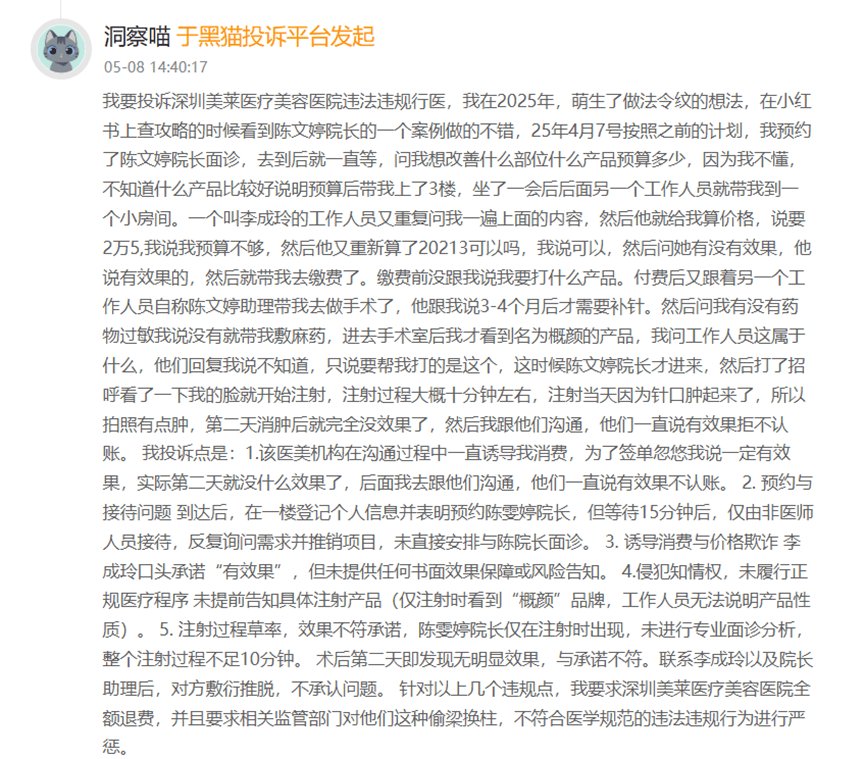 洞察喵 于黑猫投诉平台发起
05-08 14:40:17

我要投诉深圳美莱医疗美容医院违法违规行医，我在2025年，萌生了做法令纹的想法，在小红书上查攻略的时候看到陈文婷院长的一个案例做的不错，25年4月7号按照之前的计划，我预约了陈文婷院长面诊，去到后就一直等，问我想改善什么部位什么产品预算多少，因为我不懂，不知道什么产品比较好说明预算后带我上了3楼，坐了一会后后面另一个工作人员就带我到一个小房间。一个叫李成玲的工作人员又重复问我一遍上面的内容，然后他就给我算价格，说要2万5,我说我预算不够，然后他又重新算了20213可以吗，我说可以，然后问她有没有效果，他说有效果的，然后就带我去缴费了。缴费前没跟我说我要打什么产品。付费后又跟着另一个工作人员自称陈文婷助理带我去做手术了，他跟我说3-4个月后才需要补针。然后问我有没有药物过敏我说没有就带我敷麻药，进去手术室后我才看到名为概颜的产品，我问工作人员这属于什么，他们回复我说不知道，只说要帮我打的是这个，这时候陈文婷院长才进来，然后打了招呼看了一下我的脸就开始注射，注射过程大概十分钟左右，注射当天因为针口肿起来了，所以拍照有点肿，第二天消肿后就完全没效果了，然后我跟他们沟通，他们一直说有效果拒不认账。 我投诉点是：1.该医美机构在沟通过程中一直诱导我消费，为了签单忽悠我说一定有效果，实际第二天就没什么效果了，后面我去跟他们沟通，他们一直说有效果不认账。 2. 预约与接待问题 到达后，在一楼登记个人信息并表明预约陈雯婷院长，但等待15分钟后，仅由非医师人员接待，反复询问需求并推销项目，未直接安排与陈院长面诊。 3. 诱导消费与价格欺诈 李成玲口头承诺“有效果”，但未提供任何书面效果保障或风险告知。 4.侵犯知情权，未履行正规医疗程序 未提前告知具体注射产品（仅注射时看到“概颜”品牌，工作人员无法说明产品性质）。 5. 注射过程草率，效果不符承诺，陈雯婷院长仅在注射时出现，未进行专业面诊分析，整个注射过程不足10分钟。 术后第二天即发现无明显效果，与承诺不符。联系李成玲以及院长助理后，对方敷衍推脱，不承认问题。 针对以上几个违规点，我要求深圳美莱医疗美容医院全额退费，并且要求相关监管部门对他们这种偷梁换柱，不符合医学规范的违法违规行为进行严惩。